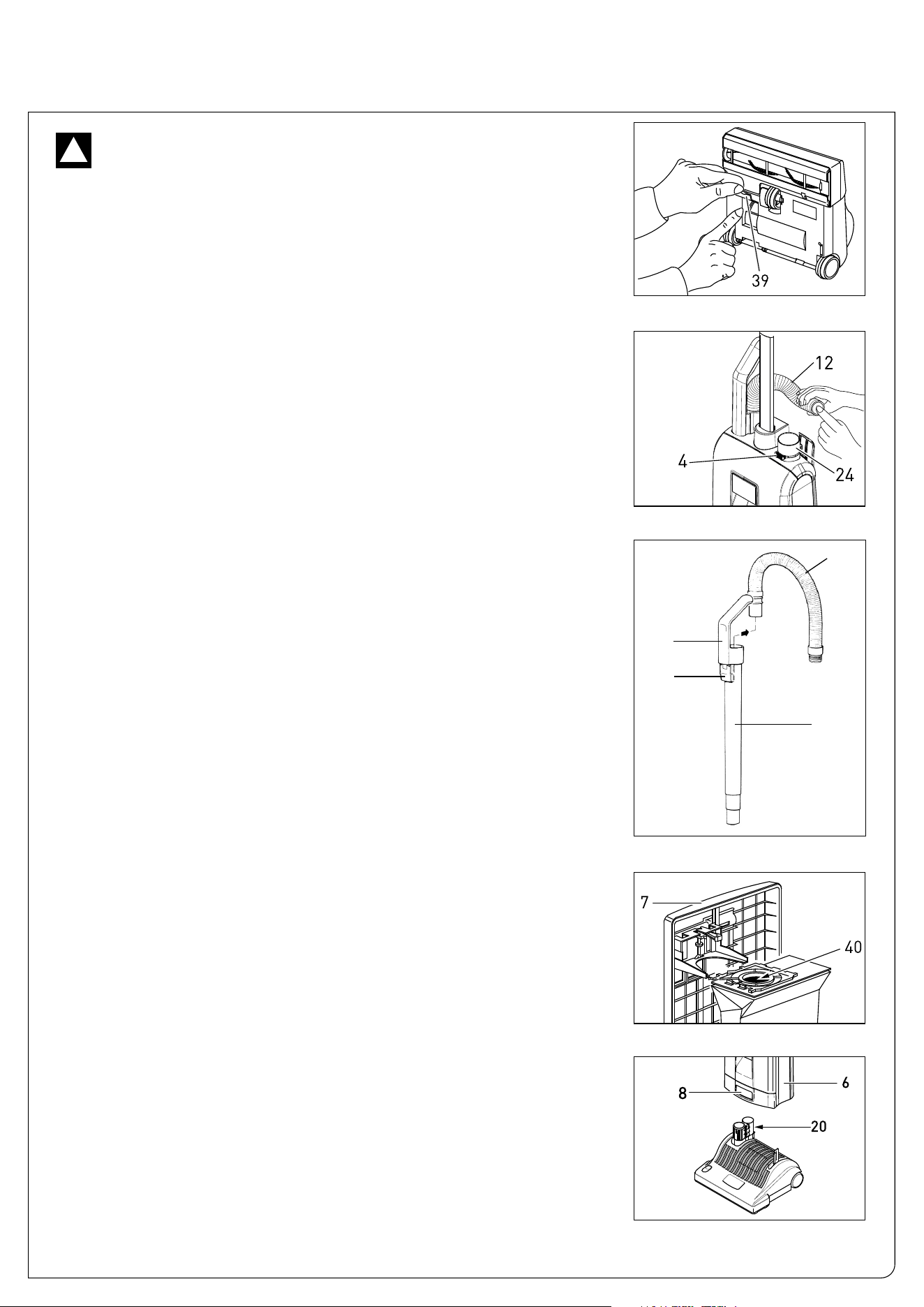 39

12

4

24

7

40

8

6

20